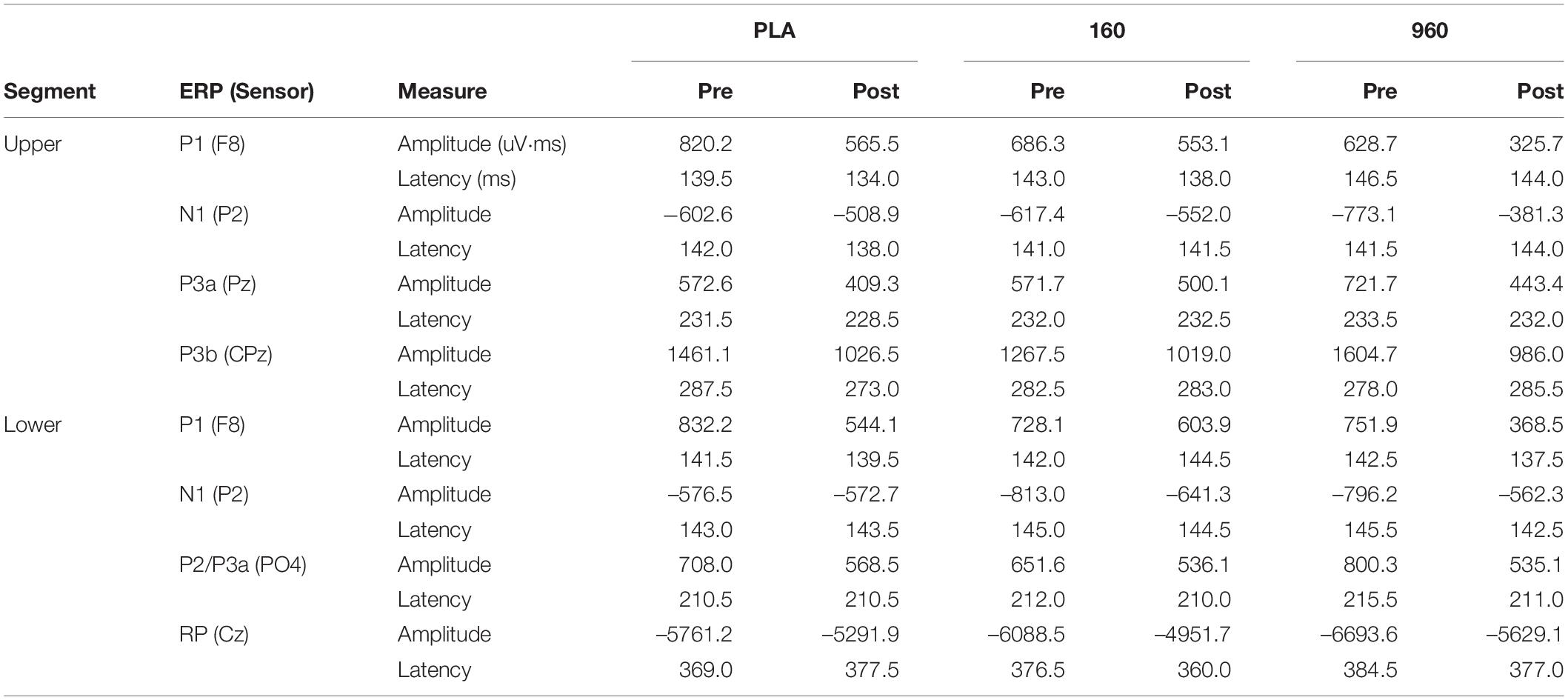 |  |  |  | PLA |  | 160 |  | 960 |  |
|---|---|---|---|---|---|---|---|---|
| Segment | ERP (Sensor) | Measure | Pre | Post | Pre | Post | Pre | Post |
| Upper | P1 (F8) | Amplitude (uV·ms) | 820.2 | 565.5 | 686.3 | 553.1 | 628.7 | 325.7 |
|  |  | Latency (ms) | 139.5 | 134.0 | 143.0 | 138.0 | 146.5 | 144.0 |
|  | N1 (P2) | Amplitude | –602.6 | –508.9 | –617.4 | –552.0 | –773.1 | –381.3 |
|  |  | Latency | 142.0 | 138.0 | 141.0 | 141.5 | 141.5 | 144.0 |
|  | P3a (Pz) | Amplitude | 572.6 | 409.3 | 571.7 | 500.1 | 721.7 | 443.4 |
|  |  | Latency | 231.5 | 228.5 | 232.0 | 232.5 | 233.5 | 232.0 |
|  | P3b (CPz) | Amplitude | 1461.1 | 1026.5 | 1267.5 | 1019.0 | 1604.7 | 986.0 |
|  |  | Latency | 287.5 | 273.0 | 282.5 | 283.0 | 278.0 | 285.5 |
| Lower | P1 (F8) | Amplitude | 832.2 | 544.1 | 728.1 | 603.9 | 751.9 | 368.5 |
|  |  | Latency | 141.5 | 139.5 | 142.0 | 144.5 | 142.5 | 137.5 |
|  | N1 (P2) | Amplitude | –576.5 | –572.7 | –813.0 | –641.3 | –796.2 | –562.3 |
|  |  | Latency | 143.0 | 143.5 | 145.0 | 144.5 | 145.5 | 142.5 |
|  | P2/P3a (PO4) | Amplitude | 708.0 | 568.5 | 651.6 | 536.1 | 800.3 | 535.1 |
|  |  | Latency | 210.5 | 210.5 | 212.0 | 210.0 | 215.5 | 211.0 |
|  | RP (Cz) | Amplitude | –5761.2 | –5291.9 | –6088.5 | –4951.7 | –6693.6 | –5629.1 |
|  |  | Latency | 369.0 | 377.5 | 376.5 | 360.0 | 384.5 | 377.0 |